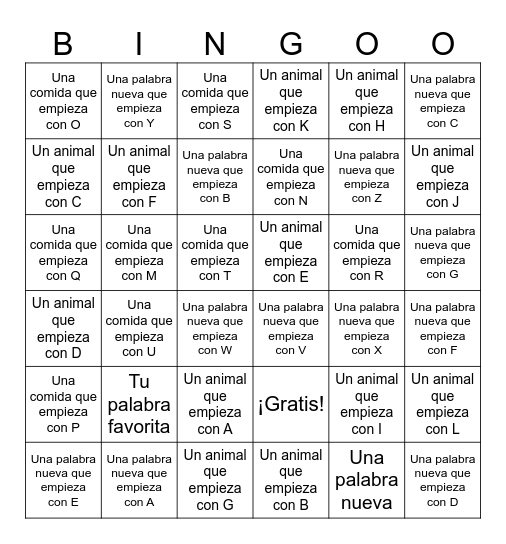 | B | I | N | G | O | O |
|---|---|---|---|---|---|
| Una comida que empieza con O | Una palabra nueva que empieza con Y | Una comida que empieza con S | Un animal que empieza con K | Un animal que empieza con H | Una palabra nueva que empieza con C |
| Un animal que empieza con C | Un animal que empieza con F | Una palabra nueva que empieza con B | Una comida que empieza con N | Una palabra nueva que empieza con Z | Un animal que empieza con J |
| Una comida que empieza con Q | Una comida que empieza con M | Una comida que empieza con T | Un animal que empieza con E | Una comida que empieza con R | Una palabra nueva que empieza con G |
| Un animal que empieza con D | Una comida que empieza con U | Una palabra nueva que empieza con W | Una palabra nueva que empieza con V | Una palabra nueva que empieza con X | Una palabra nueva que empieza con F |
| Una comida que empieza con P | Tu palabra favorita | Un animal que empieza con A | ¡Gratis! | Un animal que empieza con I | Un animal que empieza con L |
| Una palabra nueva que empieza con E | Una palabra nueva que empieza con A | Un animal que empieza con G | Un animal que empieza con B | Una palabra nueva | Una palabra nueva que empieza con D |